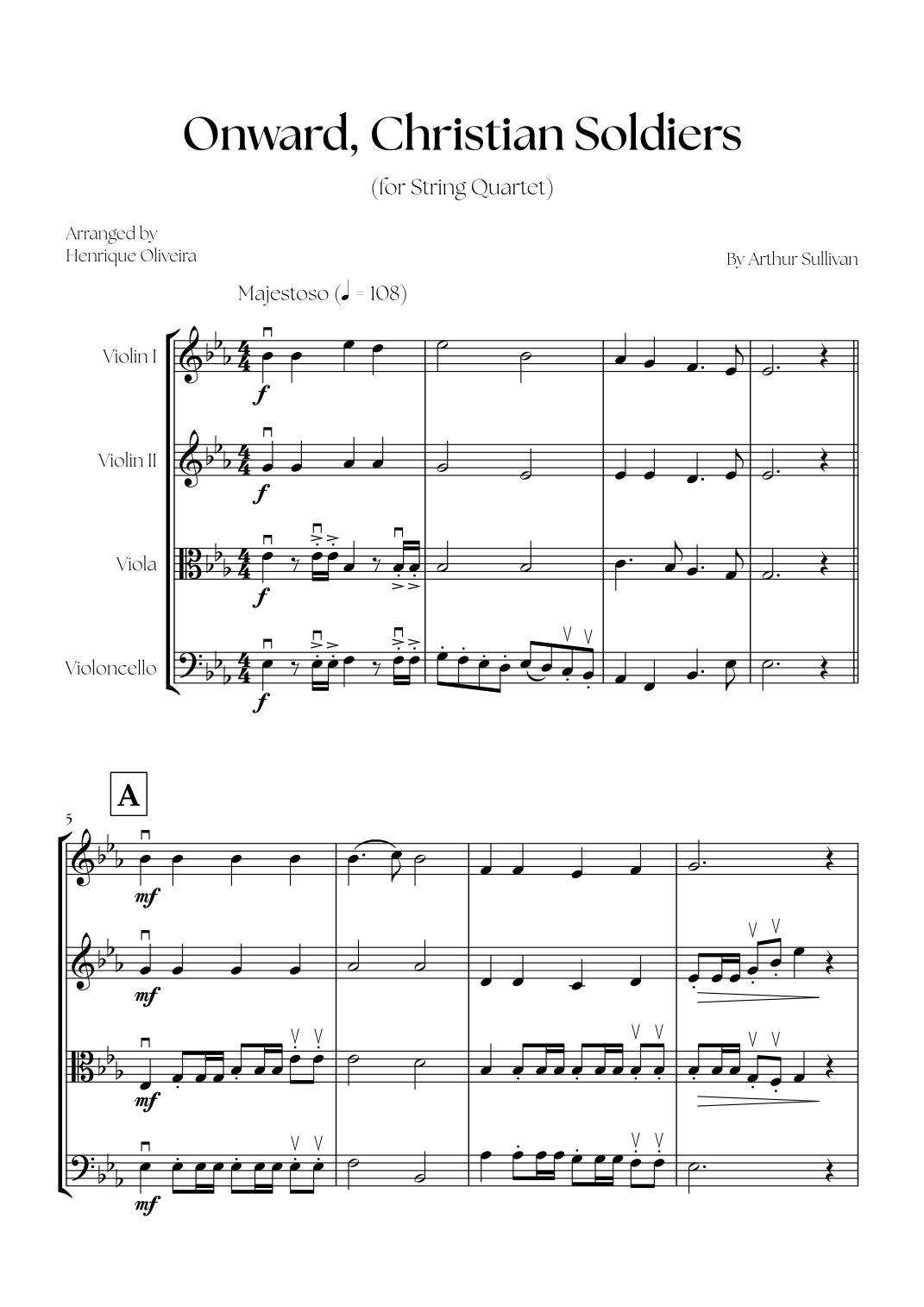 Onward, Christian Soldiers

(for String Quartet)

Arranged by
Henrique Oliveira

By Arthur Sullivan

Majestoso (♩ = 108)

Violin I

Violin II

Viola

Violoncello

f

f

f

f

A

5

mf

mf

mf

mf